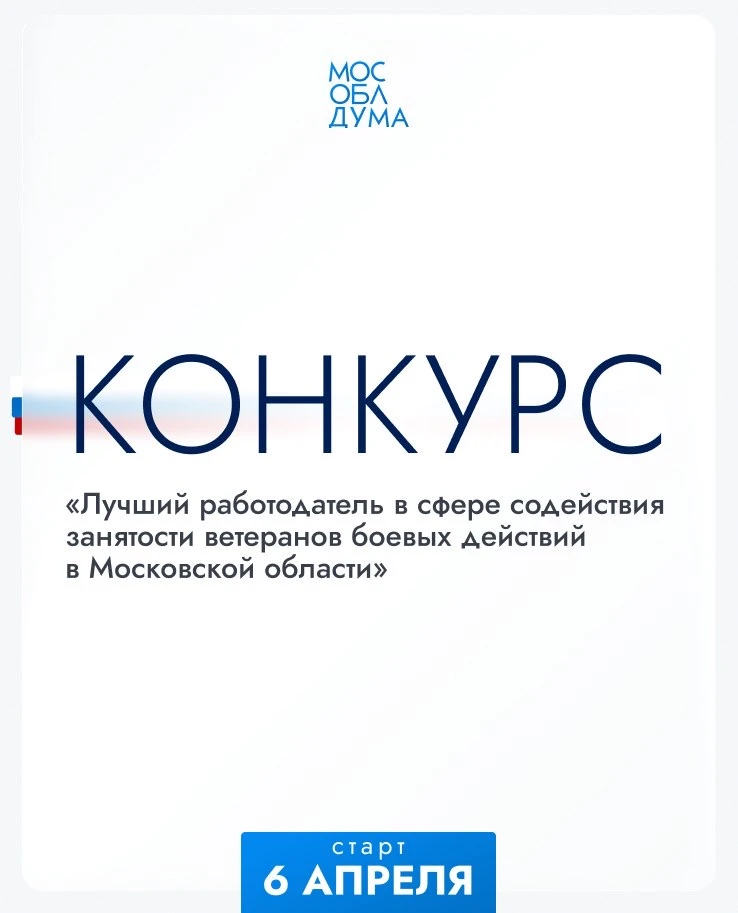 МОС
ОБЛ
ДУМА

КОНКУРС

«Лучший работодатель в сфере содействия занятости ветеранов боевых действий в Московской области»

старт
6 АПРЕЛЯ